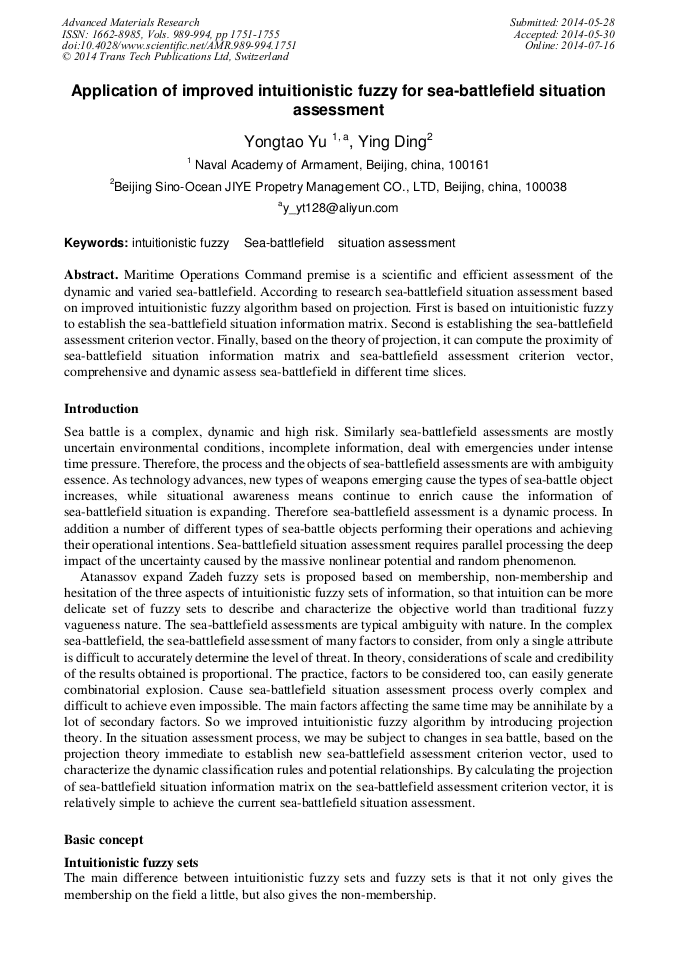 Advanced Materials Research
ISSN: 1662-8985, Vols. 989-994, pp 1751-1755
doi:10.4028/www.scientific.net/AMR.989-994.1751
© 2014 Trans Tech Publications Ltd, Switzerland

Submitted: 2014-05-28
Accepted: 2014-05-30
Online: 2014-07-16

Application of improved intuitionistic fuzzy for sea-battlefield situation assessment

Yongtao Yu $^{1,a}$, Ying Ding$^{2}$

$^{1}$ Naval Academy of Armament, Beijing, china, 100161

$^{2}$Beijing Sino-Ocean JIYE Propetry Management CO., LTD, Beijing, china, 100038

$^{a}$y_yt128@aliyun.com

Keywords: intuitionistic fuzzy Sea-battlefield situation assessment

Abstract. Maritime Operations Command premise is a scientific and efficient assessment of the dynamic and varied sea-battlefield. According to research sea-battlefield situation assessment based on improved intuitionistic fuzzy algorithm based on projection. First is based on intuitionistic fuzzy to establish the sea-battlefield situation information matrix. Second is establishing the sea-battlefield assessment criterion vector. Finally, based on the theory of projection, it can compute the proximity of sea-battlefield situation information matrix and sea-battlefield assessment criterion vector, comprehensive and dynamic assess sea-battlefield in different time slices.

Introduction

Sea battle is a complex, dynamic and high risk. Similarly sea-battlefield assessments are mostly uncertain environmental conditions, incomplete information, deal with emergencies under intense time pressure. Therefore, the process and the objects of sea-battlefield assessments are with ambiguity essence. As technology advances, new types of weapons emerging cause the types of sea-battle object increases, while situational awareness means continue to enrich cause the information of sea-battlefield situation is expanding. Therefore sea-battlefield assessment is a dynamic process. In addition a number of different types of sea-battle objects performing their operations and achieving their operational intentions. Sea-battlefield situation assessment requires parallel processing the deep impact of the uncertainty caused by the massive nonlinear potential and random phenomenon.

Atanassov expand Zadeh fuzzy sets is proposed based on membership, non-membership and hesitation of the three aspects of intuitionistic fuzzy sets of information, so that intuition can be more delicate set of fuzzy sets to describe and characterize the objective world than traditional fuzzy vagueness nature. The sea-battlefield assessments are typical ambiguity with nature. In the complex sea-battlefield, the sea-battlefield assessment of many factors to consider, from only a single attribute is difficult to accurately determine the level of threat. In theory, considerations of scale and credibility of the results obtained is proportional. The practice, factors to be considered too, can easily generate combinatorial explosion. Cause sea-battlefield situation assessment process overly complex and difficult to achieve even impossible. The main factors affecting the same time may be annihilate by a lot of secondary factors. So we improved intuitionistic fuzzy algorithm by introducing projection theory. In the situation assessment process, we may be subject to changes in sea battle, based on the projection theory immediate to establish new sea-battlefield assessment criterion vector, used to characterize the dynamic classification rules and potential relationships. By calculating the projection of sea-battlefield situation information matrix on the sea-battlefield assessment criterion vector, it is relatively simple to achieve the current sea-battlefield situation assessment.

Basic concept

Intuitionistic fuzzy sets
The main difference between intuitionistic fuzzy sets and fuzzy sets is that it not only gives the membership on the field a little, but also gives the non-membership.